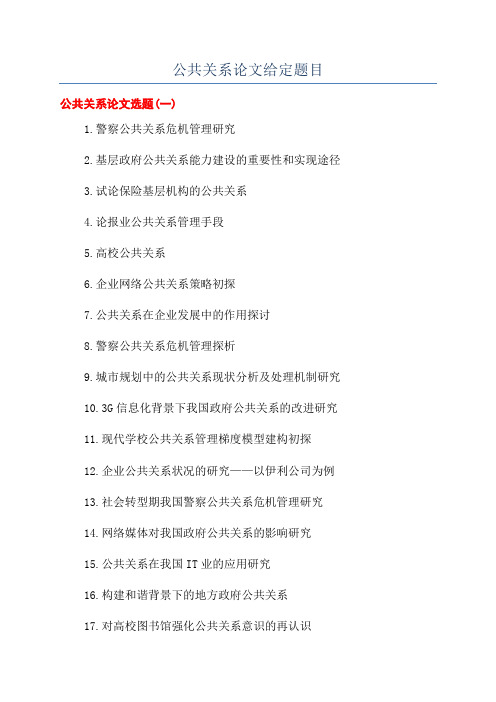 公共关系论文给定题目

公共关系论文选题(一)

1.警察公共关系危机管理研究

2.基层政府公共关系能力建设的重要性和实现途径

3.试论保险基层机构的公共关系

4.论报业公共关系管理手段

5.高校公共关系

6.企业网络公共关系策略初探

7.公共关系在企业发展中的作用探讨

8.警察公共关系危机管理探析

9.城市规划中的公共关系现状分析及处理机制研究

10.3G信息化背景下我国政府公共关系的改进研究

11.现代学校公共关系管理梯度模型建构初探

12.企业公共关系状况的研究——以伊利公司为例

13.社会转型期我国警察公共关系危机管理研究

14.网络媒体对我国政府公共关系的影响研究

15.公共关系在我国IT业的应用研究

16.构建和谐背景下的地方政府公共关系

17.对高校图书馆强化公共关系意识的再认识